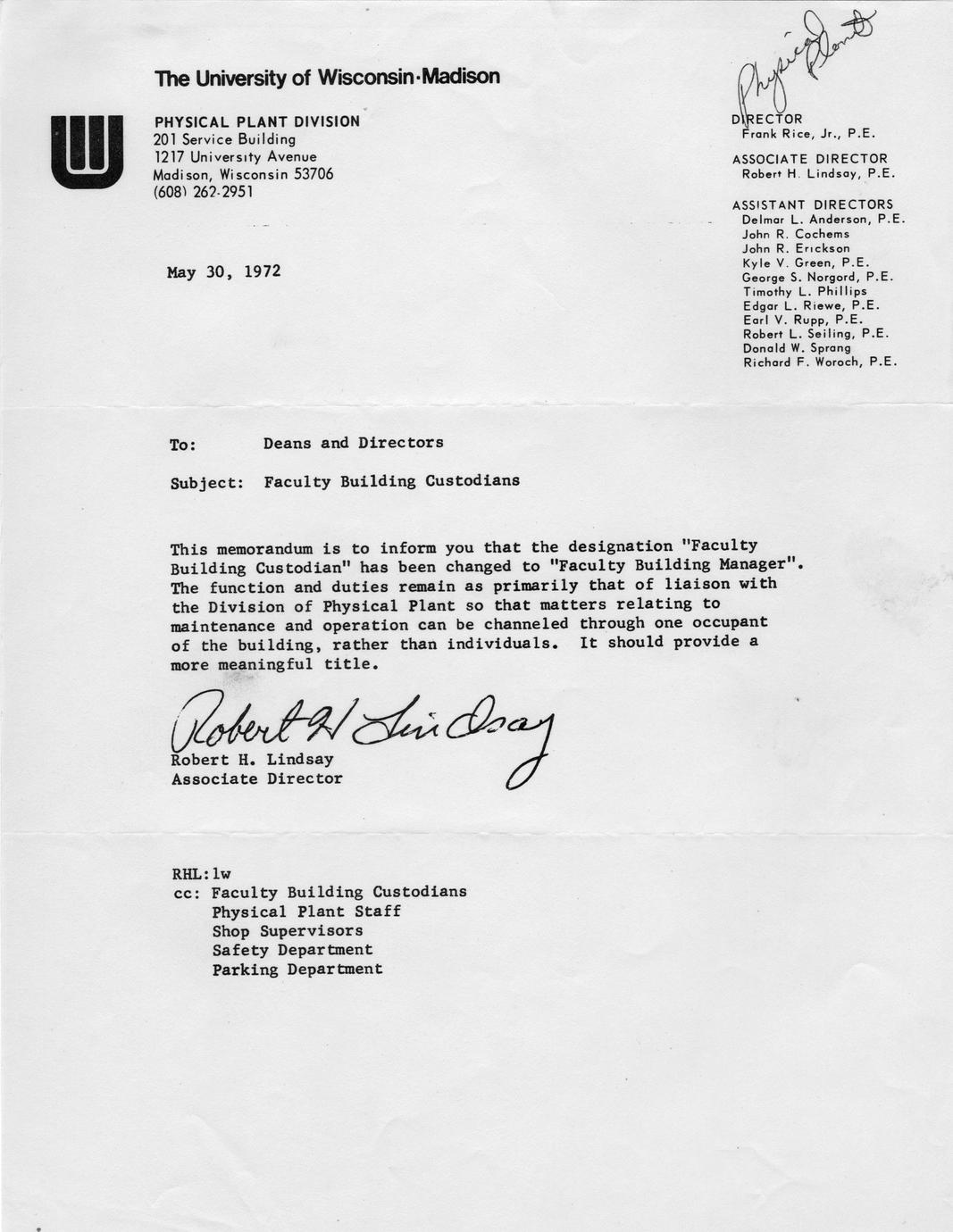 The University of Wisconsin·Madison

PHYSICAL PLANT DIVISION
201 Service Building
1217 University Avenue
Madison, Wisconsin 53706
(608) 262-2951

Physical Plant

DIRECTOR
Frank Rice, Jr., P.E.

ASSOCIATE DIRECTOR
Robert H. Lindsay, P.E.

ASSISTANT DIRECTORS
Delmar L. Anderson, P.E.
John R. Cochems
John R. Erickson
Kyle V. Green, P.E.
George S. Norgord, P.E.
Timothy L. Phillips
Edgar L. Riewe, P.E.
Earl V. Rupp, P.E.
Robert L. Seiling, P.E.
Donald W. Sprang
Richard F. Woroch, P.E.

May 30, 1972

To: Deans and Directors

Subject: Faculty Building Custodians

This memorandum is to inform you that the designation "Faculty Building Custodian" has been changed to "Faculty Building Manager". The function and duties remain as primarily that of liaison with the Division of Physical Plant so that matters relating to maintenance and operation can be channeled through one occupant of the building, rather than individuals. It should provide a more meaningful title.

Robert H Lindsay
Robert H. Lindsay
Associate Director

RHL:lw
cc: Faculty Building Custodians
Physical Plant Staff
Shop Supervisors
Safety Department
Parking Department